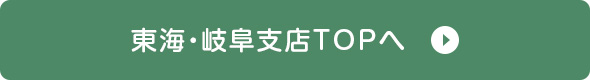 東海・岐阜支店TOPへ